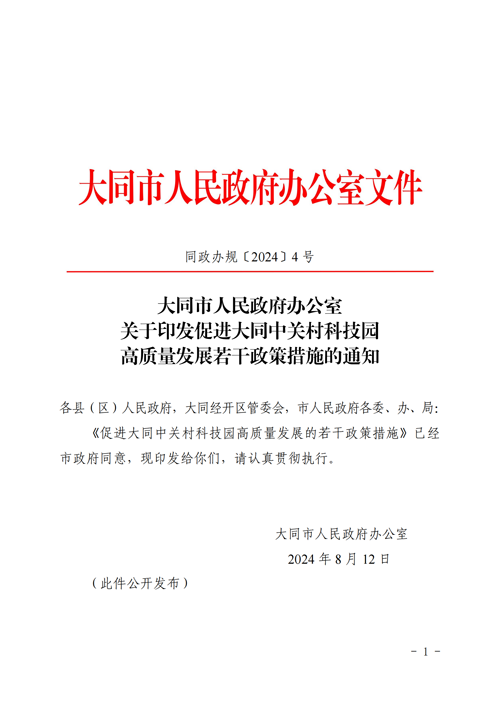 大同市人民政府办公室文件

同政办规〔2024〕4号

大同市人民政府办公室
关于印发促进大同中关村科技园
高质量发展若干政策措施的通知

各县（区）人民政府，大同经开区管委会，市人民政府各委、办、局：

《促进大同中关村科技园高质量发展的若干政策措施》已经市政府同意，现印发给你们，请认真贯彻执行。

大同市人民政府办公室

2024年8月12日

（此件公开发布）

－1－